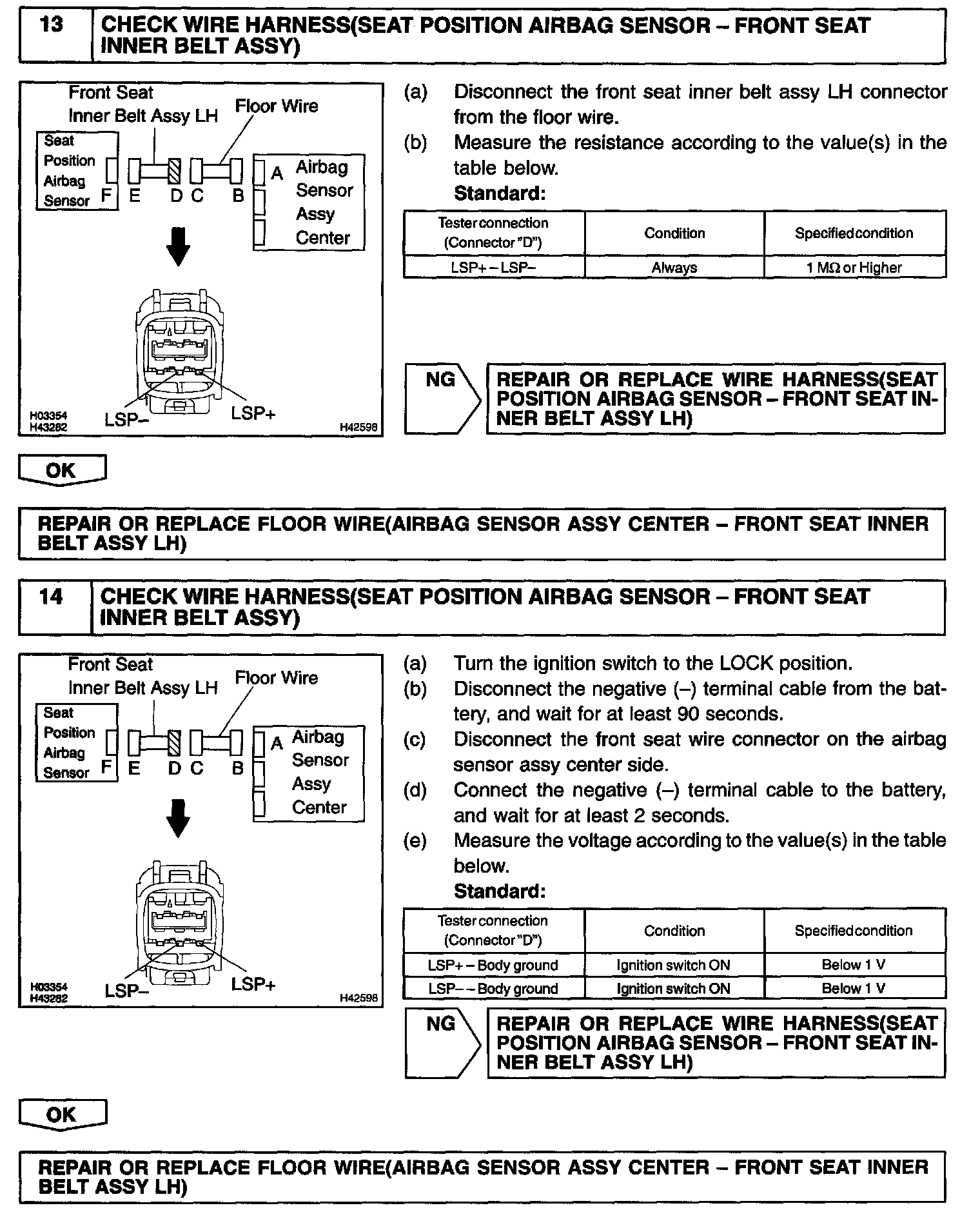 13 CHECK WIRE HARNESS(SEAT POSITION AIRBAG SENSOR – FRONT SEAT INNER BELT ASSY)

Front Seat Inner Belt Assy LH
Floor Wire
Seat Position Airbag Sensor
F E D C B A
Airbag Sensor Assy Center
LSP– LSP+
H03354 H43282 H42598

(a) Disconnect the front seat inner belt assy LH connector from the floor wire.
(b) Measure the resistance according to the value(s) in the table below.
Standard:

| Tester connection (Connector "D") | Condition | Specified condition |
|---|---|---|
| LSP+ – LSP– | Always | 1 MΩ or Higher |

NG REPAIR OR REPLACE WIRE HARNESS(SEAT POSITION AIRBAG SENSOR – FRONT SEAT INNER BELT ASSY LH)

OK

REPAIR OR REPLACE FLOOR WIRE(AIRBAG SENSOR ASSY CENTER – FRONT SEAT INNER BELT ASSY LH)

14 CHECK WIRE HARNESS(SEAT POSITION AIRBAG SENSOR – FRONT SEAT INNER BELT ASSY)

Front Seat Inner Belt Assy LH
Floor Wire
Seat Position Airbag Sensor
F E D C B A
Airbag Sensor Assy Center
LSP– LSP+
H03354 H43282 H42598

(a) Turn the ignition switch to the LOCK position.
(b) Disconnect the negative (–) terminal cable from the battery, and wait for at least 90 seconds.
(c) Disconnect the front seat wire connector on the airbag sensor assy center side.
(d) Connect the negative (–) terminal cable to the battery, and wait for at least 2 seconds.
(e) Measure the voltage according to the value(s) in the table below.
Standard:

| Tester connection (Connector "D") | Condition | Specified condition |
|---|---|---|
| LSP+ – Body ground | Ignition switch ON | Below 1 V |
| LSP– – Body ground | Ignition switch ON | Below 1 V |

NG REPAIR OR REPLACE WIRE HARNESS(SEAT POSITION AIRBAG SENSOR – FRONT SEAT INNER BELT ASSY LH)

OK

REPAIR OR REPLACE FLOOR WIRE(AIRBAG SENSOR ASSY CENTER – FRONT SEAT INNER BELT ASSY LH)